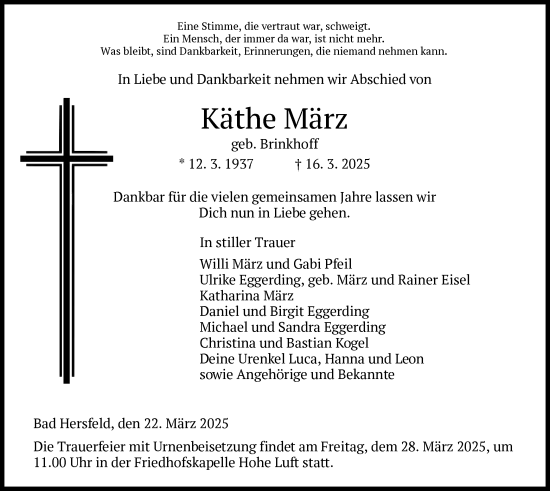 Eine Stimme, die vertraut war, schweigt.
Ein Mensch, der immer da war, ist nicht mehr.
Was bleibt, sind Dankbarkeit, Erinnerungen, die niemand nehmen kann.

In Liebe und Dankbarkeit nehmen wir Abschied von

Käthe März

geb. Brinkhoff

* 12. 3. 1937 † 16. 3. 2025

Dankbar für die vielen gemeinsamen Jahre lassen wir Dich nun in Liebe gehen.

In stiller Trauer

Willi März und Gabi Pfeil
Ulrike Eggerding, geb. März und Rainer Eisel
Katharina März
Daniel und Birgit Eggerding
Michael und Sandra Eggerding
Christina und Bastian Kogel
Deine Urenkel Luca, Hanna und Leon
sowie Angehörige und Bekannte

Bad Hersfeld, den 22. März 2025

Die Trauerfeier mit Urnenbeisetzung findet am Freitag, dem 28. März 2025, um 11.00 Uhr in der Friedhofskapelle Hohe Luft statt.